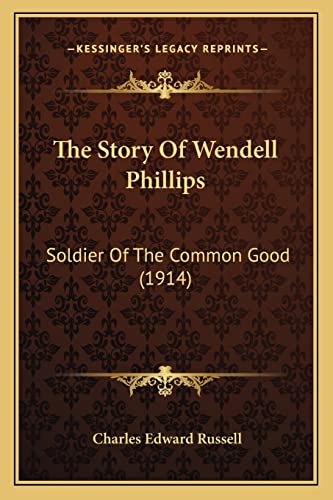 —KESSINGER'S LEGACY REPRINTS—

The Story Of Wendell Phillips

Soldier Of The Common Good (1914)

Charles Edward Russell